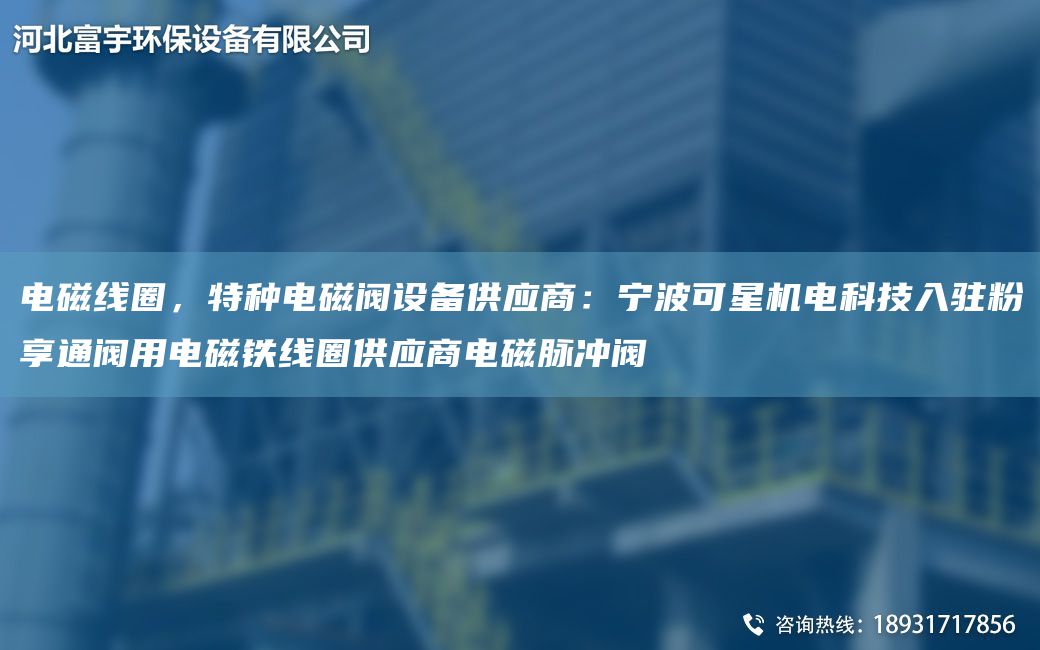 河北富宇环保设备有限公司

电磁线圈，特种电磁阀设备供应商：宁波可星机电科技入驻粉享通阀用电磁铁线圈供应商电磁脉冲阀

咨询热线：18931717856